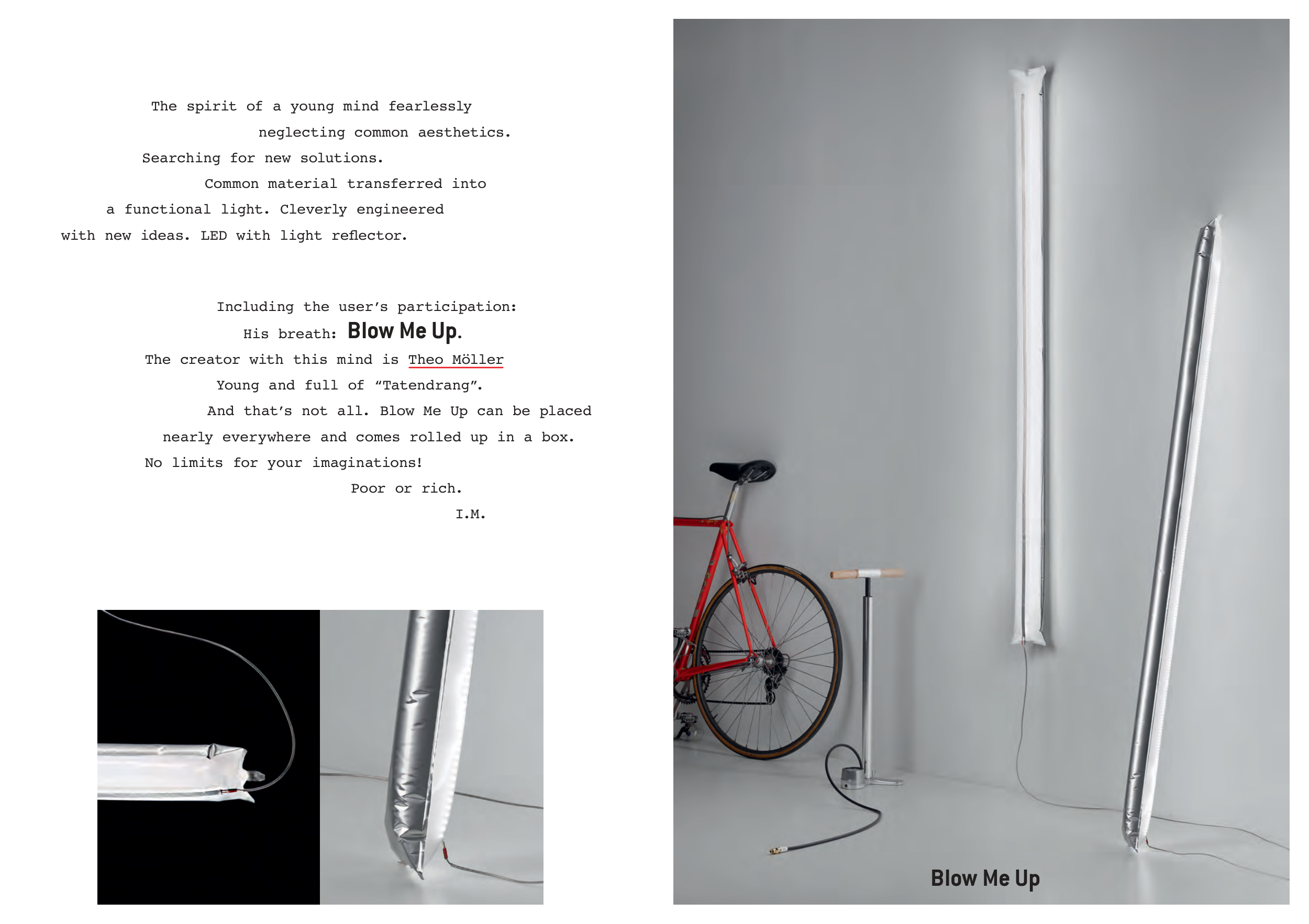 The spirit of a young mind fearlessly neglecting common aesthetics. Searching for new solutions. Common material transferred into a functional light. Cleverly engineered with new ideas. LED with light reflector.

Including the user's participation: His breath: Blow Me Up. The creator with this mind is Theo Möller Young and full of "Tatendrang". And that's not all. Blow Me Up can be placed nearly everywhere and comes rolled up in a box. No limits for your imaginations! Poor or rich. I.M.

Blow Me Up